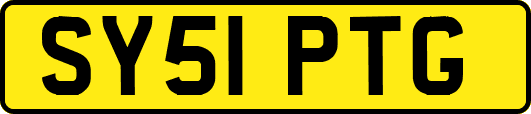 SY51 PTG